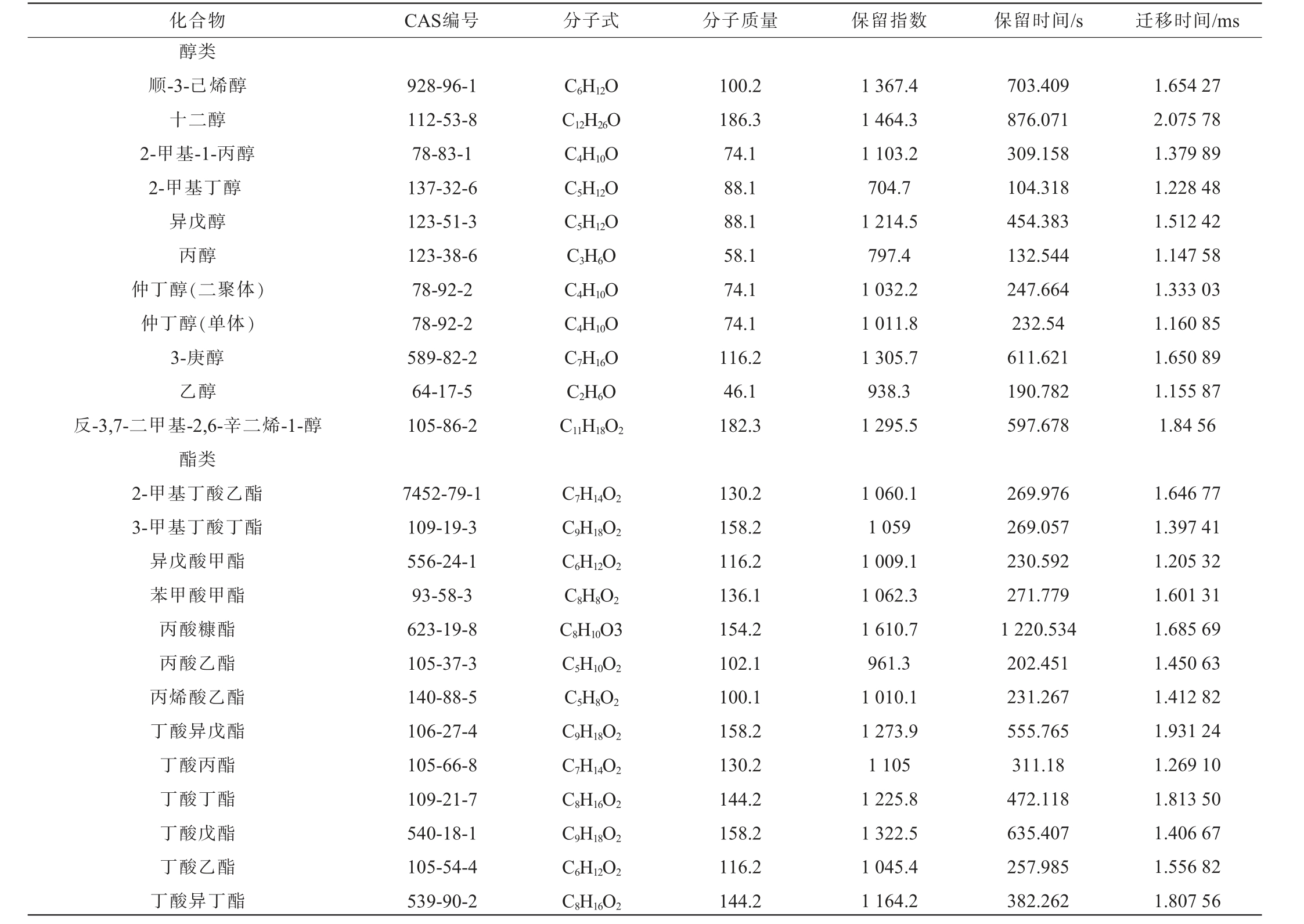 | 化合物 | CAS编号 | 分子式 | 分子质量 | 保留指数 | 保留时间/s | 迁移时间/ms |
|---|---|---|---|---|---|---|
| 醇类 | | | | | | |
| 顺-3-己烯醇 | 928-96-1 | $C_6H_{12}O$ | 100.2 | 1 367.4 | 703.409 | 1.654 27 |
| 十二醇 | 112-53-8 | $C_{12}H_{26}O$ | 186.3 | 1 464.3 | 876.071 | 2.075 78 |
| 2-甲基-1-丙醇 | 78-83-1 | $C_4H_{10}O$ | 74.1 | 1 103.2 | 309.158 | 1.379 89 |
| 2-甲基丁醇 | 137-32-6 | $C_5H_{12}O$ | 88.1 | 704.7 | 104.318 | 1.228 48 |
| 异戊醇 | 123-51-3 | $C_5H_{12}O$ | 88.1 | 1 214.5 | 454.383 | 1.512 42 |
| 丙醇 | 123-38-6 | $C_3H_6O$ | 58.1 | 797.4 | 132.544 | 1.147 58 |
| 仲丁醇(二聚体) | 78-92-2 | $C_4H_{10}O$ | 74.1 | 1 032.2 | 247.664 | 1.333 03 |
| 仲丁醇(单体) | 78-92-2 | $C_4H_{10}O$ | 74.1 | 1 011.8 | 232.54 | 1.160 85 |
| 3-庚醇 | 589-82-2 | $C_7H_{16}O$ | 116.2 | 1 305.7 | 611.621 | 1.650 89 |
| 乙醇 | 64-17-5 | $C_2H_6O$ | 46.1 | 938.3 | 190.782 | 1.155 87 |
| 反-3,7-二甲基-2,6-辛二烯-1-醇 | 105-86-2 | $C_{11}H_{18}O_2$ | 182.3 | 1 295.5 | 597.678 | 1.84 56 |
| 酯类 | | | | | | |
| 2-甲基丁酸乙酯 | 7452-79-1 | $C_7H_{14}O_2$ | 130.2 | 1 060.1 | 269.976 | 1.646 77 |
| 3-甲基丁酸丁酯 | 109-19-3 | $C_9H_{18}O_2$ | 158.2 | 1 059 | 269.057 | 1.397 41 |
| 异戊酸甲酯 | 556-24-1 | $C_6H_{12}O_2$ | 116.2 | 1 009.1 | 230.592 | 1.205 32 |
| 苯甲酸甲酯 | 93-58-3 | $C_8H_8O_2$ | 136.1 | 1 062.3 | 271.779 | 1.601 31 |
| 丙酸糠酯 | 623-19-8 | $C_8H_{10}O3$ | 154.2 | 1 610.7 | 1 220.534 | 1.685 69 |
| 丙酸乙酯 | 105-37-3 | $C_5H_{10}O_2$ | 102.1 | 961.3 | 202.451 | 1.450 63 |
| 丙烯酸乙酯 | 140-88-5 | $C_5H_8O_2$ | 100.1 | 1 010.1 | 231.267 | 1.412 82 |
| 丁酸异戊酯 | 106-27-4 | $C_9H_{18}O_2$ | 158.2 | 1 273.9 | 555.765 | 1.931 24 |
| 丁酸丙酯 | 105-66-8 | $C_7H_{14}O_2$ | 130.2 | 1 105 | 311.18 | 1.269 10 |
| 丁酸丁酯 | 109-21-7 | $C_8H_{16}O_2$ | 144.2 | 1 225.8 | 472.118 | 1.813 50 |
| 丁酸戊酯 | 540-18-1 | $C_9H_{18}O_2$ | 158.2 | 1 322.5 | 635.407 | 1.406 67 |
| 丁酸乙酯 | 105-54-4 | $C_6H_{12}O_2$ | 116.2 | 1 045.4 | 257.985 | 1.556 82 |
| 丁酸异丁酯 | 539-90-2 | $C_8H_{16}O_2$ | 144.2 | 1 164.2 | 382.262 | 1.807 56 |